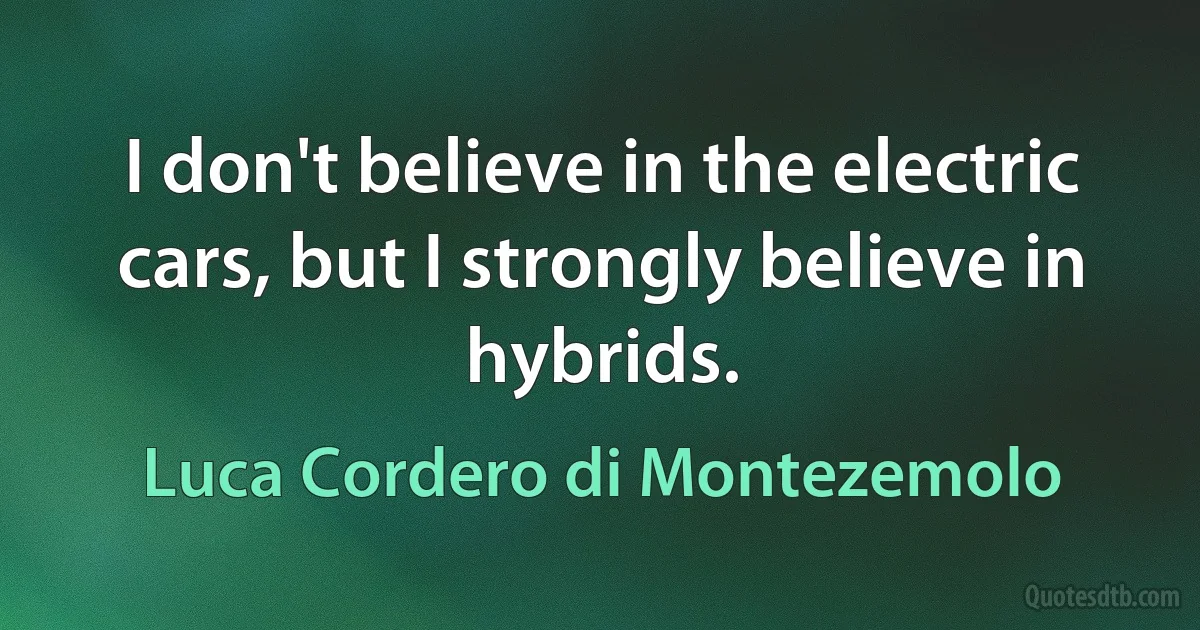 I don't believe in the electric cars, but I strongly believe in hybrids.

Luca Cordero di Montezemolo

Quotesdtb.com